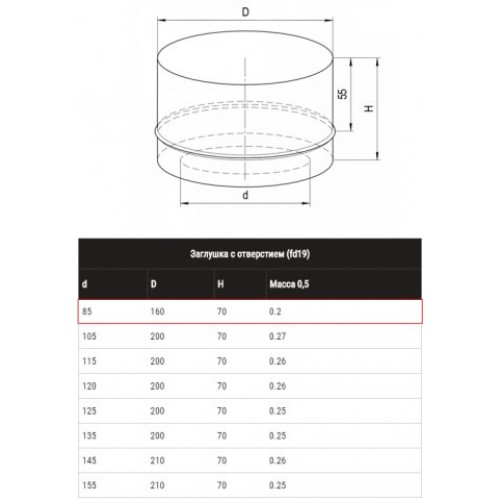 D

55

H

d

Заглушка с отверстием (fd19)

| d | D | H | Масса 0,5 |
|---|---|---|---|
| 85 | 160 | 70 | 0.2 |
| 105 | 200 | 70 | 0.27 |
| 115 | 200 | 70 | 0.26 |
| 120 | 200 | 70 | 0.26 |
| 125 | 200 | 70 | 0.25 |
| 135 | 200 | 70 | 0.25 |
| 145 | 210 | 70 | 0.26 |
| 155 | 210 | 70 | 0.25 |